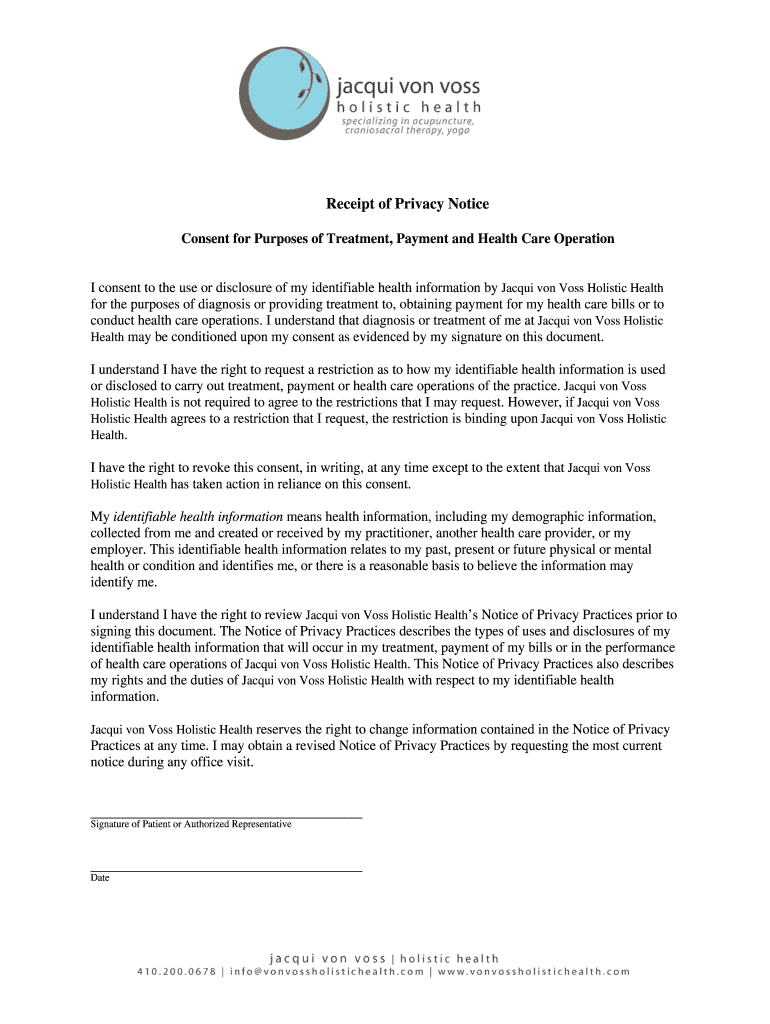 jacqui von voss
holistic health
specializing in acupuncture, craniosacral therapy, yoga

Receipt of Privacy Notice

Consent for Purposes of Treatment, Payment and Health Care Operation

I consent to the use or disclosure of my identifiable health information by Jacqui von Voss Holistic Health for the purposes of diagnosis or providing treatment to, obtaining payment for my health care bills or to conduct health care operations. I understand that diagnosis or treatment of me at Jacqui von Voss Holistic Health may be conditioned upon my consent as evidenced by my signature on this document.

I understand I have the right to request a restriction as to how my identifiable health information is used or disclosed to carry out treatment, payment or health care operations of the practice. Jacqui von Voss Holistic Health is not required to agree to the restrictions that I may request. However, if Jacqui von Voss Holistic Health agrees to a restriction that I request, the restriction is binding upon Jacqui von Voss Holistic Health.

I have the right to revoke this consent, in writing, at any time except to the extent that Jacqui von Voss Holistic Health has taken action in reliance on this consent.

My identifiable health information means health information, including my demographic information, collected from me and created or received by my practitioner, another health care provider, or my employer. This identifiable health information relates to my past, present or future physical or mental health or condition and identifies me, or there is a reasonable basis to believe the information may identify me.

I understand I have the right to review Jacqui von Voss Holistic Health's Notice of Privacy Practices prior to signing this document. The Notice of Privacy Practices describes the types of uses and disclosures of my identifiable health information that will occur in my treatment, payment of my bills or in the performance of health care operations of Jacqui von Voss Holistic Health. This Notice of Privacy Practices also describes my rights and the duties of Jacqui von Voss Holistic Health with respect to my identifiable health information.

Jacqui von Voss Holistic Health reserves the right to change information contained in the Notice of Privacy Practices at any time. I may obtain a revised Notice of Privacy Practices by requesting the most current notice during any office visit.

Signature of Patient or Authorized Representative

Date

jacqui von voss | holistic health
410.200.0678 | info@vonvossholistichealth.com | www.vonvossholistichealth.com